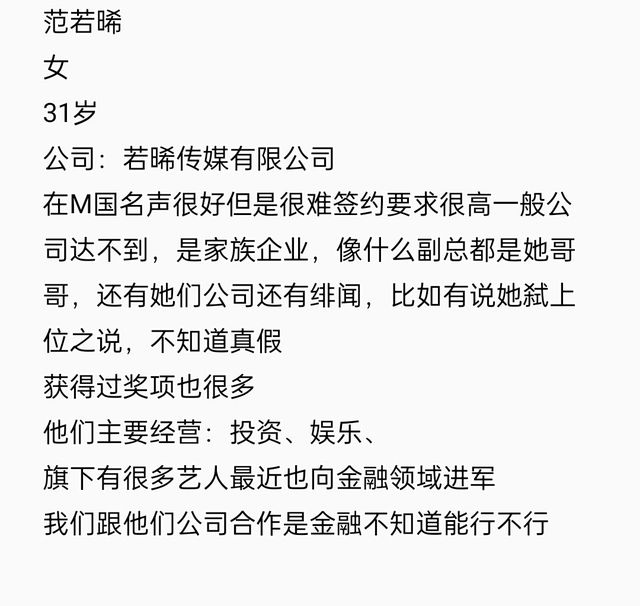 范若晞

女

31岁

公司：若晞传媒有限公司

在M国名声很好但是很难签约要求很高一般公司达不到，是家族企业，像什么副总都是她哥哥，还有她们公司还有绯闻，比如有说她弑上位之说，不知道真假

获得过奖项也很多

他们主要经营：投资、娱乐、

旗下有很多艺人最近也向金融领域进军

我们跟他们公司合作是金融不知道能行不行